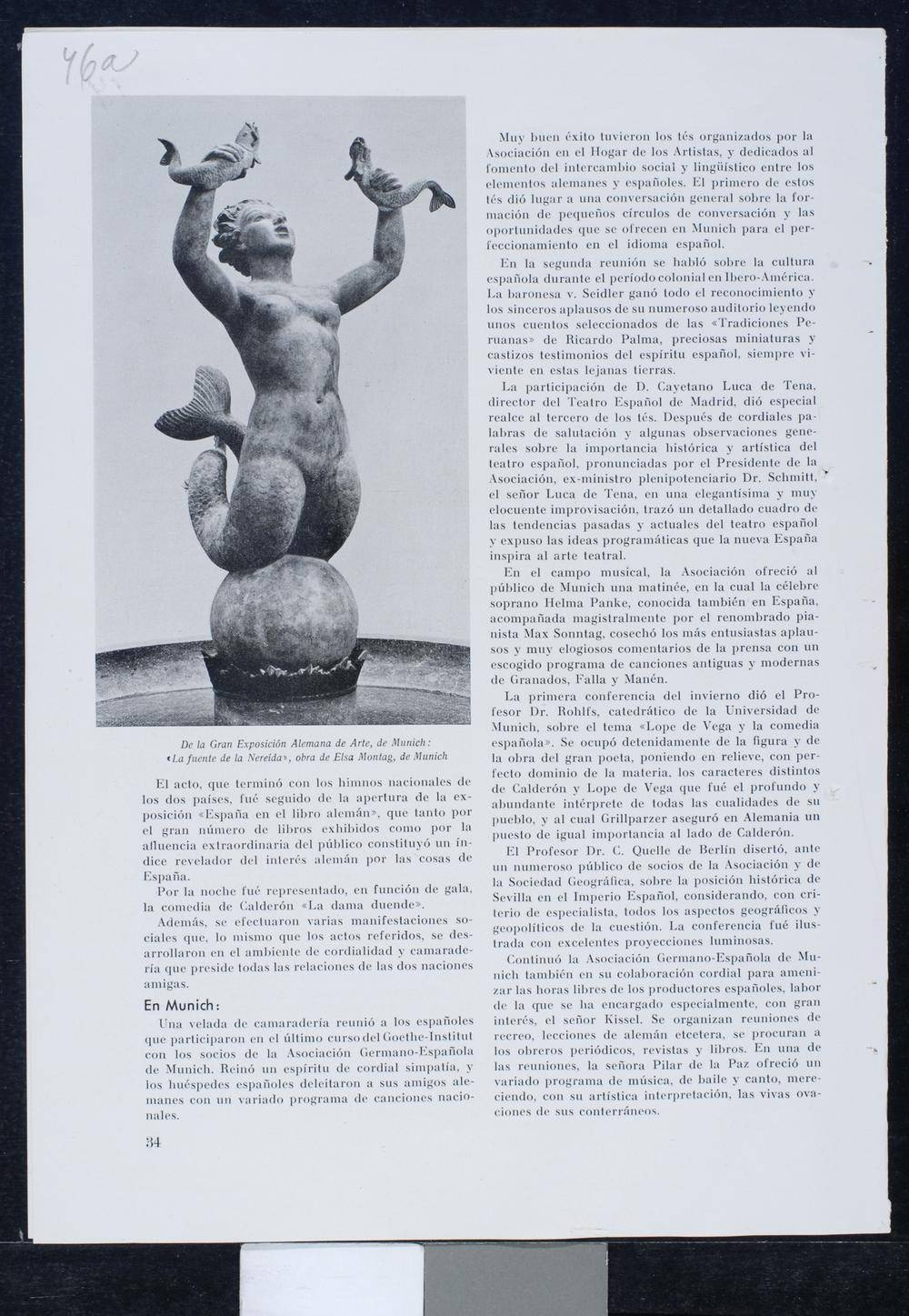 46a

De la Gran Exposición Alemana de Arte, de Munich: «La fuente de la Nereida», obra de Elsa Montag, de Munich

El acto, que terminó con los himnos nacionales de los dos países, fué seguido de la apertura de la exposición «España en el libro alemán», que tanto por el gran número de libros exhibidos como por la afluencia extraordinaria del público constituyó un índice revelador del interés alemán por las cosas de España.

Por la noche fué representado, en función de gala, la comedia de Calderón «La dama duende».

Además, se efectuaron varias manifestaciones sociales que, lo mismo que los actos referidos, se desarrollaron en el ambiente de cordialidad y camaradería que preside todas las relaciones de las dos naciones amigas.

En Munich:

Una velada de camaradería reunió a los españoles que participaron en el último curso del Goethe-Institut con los socios de la Asociación Germano-Española de Munich. Reinó un espíritu de cordial simpatía, y los huéspedes españoles deleitaron a sus amigos alemanes con un variado programa de canciones nacionales.

34

Muy buen éxito tuvieron los tés organizados por la Asociación en el Hogar de los Artistas, y dedicados al fomento del intercambio social y lingüístico entre los elementos alemanes y españoles. El primero de estos tés dió lugar a una conversación general sobre la formación de pequeños círculos de conversación y las oportunidades que se ofrecen en Munich para el perfeccionamiento en el idioma español.

En la segunda reunión se habló sobre la cultura española durante el período colonial en Ibero-América. La baronesa v. Seidler ganó todo el reconocimiento y los sinceros aplausos de su numeroso auditorio leyendo unos cuentos seleccionados de las «Tradiciones Peruanas» de Ricardo Palma, preciosas miniaturas y castizos testimonios del espíritu español, siempre viviente en estas lejanas tierras.

La participación de D. Cayetano Luca de Tena, director del Teatro Español de Madrid, dió especial realce al tercero de los tés. Después de cordiales palabras de salutación y algunas observaciones generales sobre la importancia histórica y artística del teatro español, pronunciadas por el Presidente de la Asociación, ex-ministro plenipotenciario Dr. Schmitt, el señor Luca de Tena, en una elegantísima y muy elocuente improvisación, trazó un detallado cuadro de las tendencias pasadas y actuales del teatro español y expuso las ideas programáticas que la nueva España inspira al arte teatral.

En el campo musical, la Asociación ofreció al público de Munich una matinée, en la cual la célebre soprano Helma Panke, conocida también en España, acompañada magistralmente por el renombrado pianista Max Sonntag, cosechó los más entusiastas aplausos y muy elogiosos comentarios de la prensa con un escogido programa de canciones antiguas y modernas de Granados, Falla y Manén.

La primera conferencia del invierno dió el Profesor Dr. Rohlfs, catedrático de la Universidad de Munich, sobre el tema «Lope de Vega y la comedia española». Se ocupó detenidamente de la figura y de la obra del gran poeta, poniendo en relieve, con perfecto dominio de la materia, los caracteres distintos de Calderón y Lope de Vega que fué el profundo y abundante intérprete de todas las cualidades de su pueblo, y al cual Grillparzer aseguró en Alemania un puesto de igual importancia al lado de Calderón.

El Profesor Dr. C. Quelle de Berlín disertó, ante un numeroso público de socios de la Asociación y de la Sociedad Geográfica, sobre la posición histórica de Sevilla en el Imperio Español, considerando, con criterio de especialista, todos los aspectos geográficos y geopolíticos de la cuestión. La conferencia fué ilustrada con excelentes proyecciones luminosas.

Continuó la Asociación Germano-Española de Munich también en su colaboración cordial para amenizar las horas libres de los productores españoles, labor de la que se ha encargado especialmente, con gran interés, el señor Kissel. Se organizan reuniones de recreo, lecciones de alemán etcetera, se procuran a los obreros periódicos, revistas y libros. En una de las reuniones, la señora Pilar de la Paz ofreció un variado programa de música, de baile y canto, mereciendo, con su artística interpretación, las vivas ovaciones de sus conterráneos.